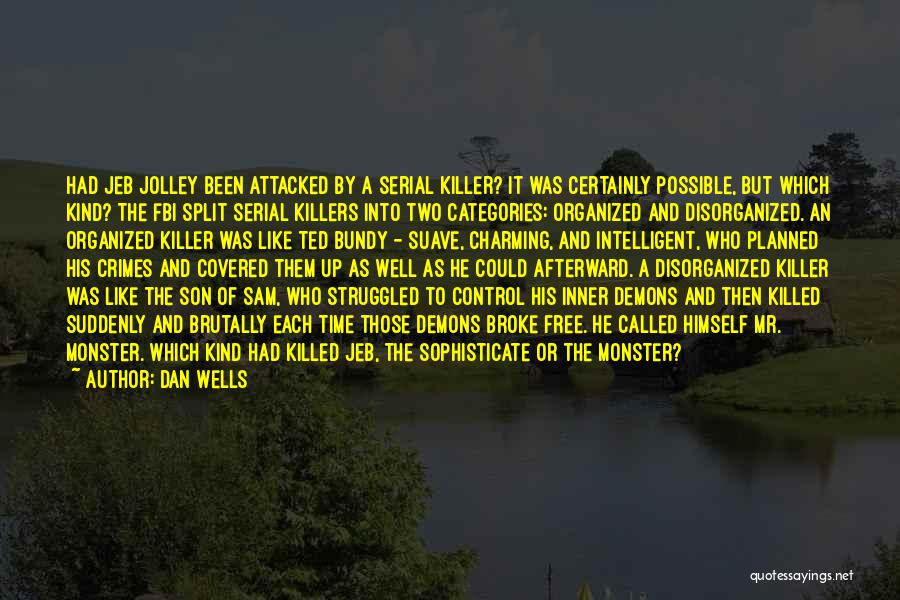 HAD JEB JOLLEY BEEN ATTACKED BY A SERIAL KILLER? IT WAS CERTAINLY POSSIBLE, BUT WHICH KIND? THE FBI SPLIT SERIAL KILLERS INTO TWO CATEGORIES: ORGANIZED AND DISORGANIZED. AN ORGANIZED KILLER WAS LIKE TED BUNDY - SUAVE, CHARMING, AND INTELLIGENT, WHO PLANNED HIS CRIMES AND COVERED THEM UP AS WELL AS HE COULD AFTERWARD. A DISORGANIZED KILLER WAS LIKE THE SON OF SAM, WHO STRUGGLED TO CONTROL HIS INNER DEMONS AND THEN KILLED SUDDENLY AND BRUTALLY EACH TIME THOSE DEMONS BROKE FREE. HE CALLED HIMSELF MR. MONSTER. WHICH KIND HAD KILLED JEB, THE SOPHISTICATE OR THE MONSTER?
~ AUTHOR: DAN WELLS

quotessayings.net